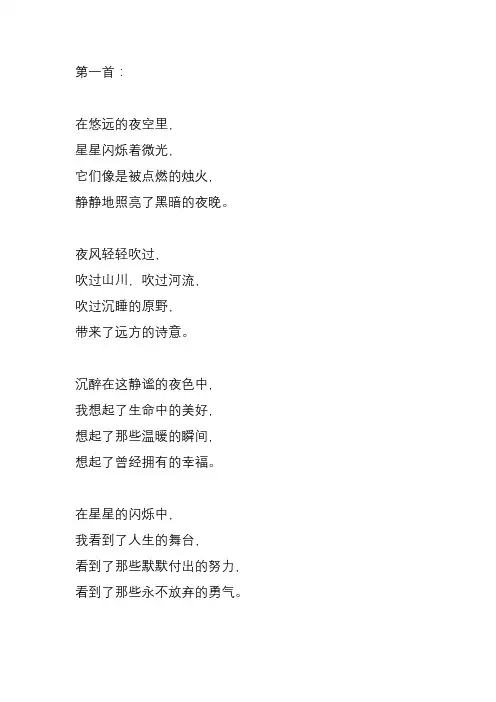 第一首：

在悠远的夜空里，
星星闪烁着微光，
它们像是被点燃的烛火，
静静地照亮了黑暗的夜晚。

夜风轻轻吹过，
吹过山川，吹过河流，
吹过沉睡的原野，
带来了远方的诗意。

沉醉在这静谧的夜色中，
我想起了生命中的美好，
想起了那些温暖的瞬间，
想起了曾经拥有的幸福。

在星星的闪烁中，
我看到了人生的舞台，
看到了那些默默付出的努力，
看到了那些永不放弃的勇气。